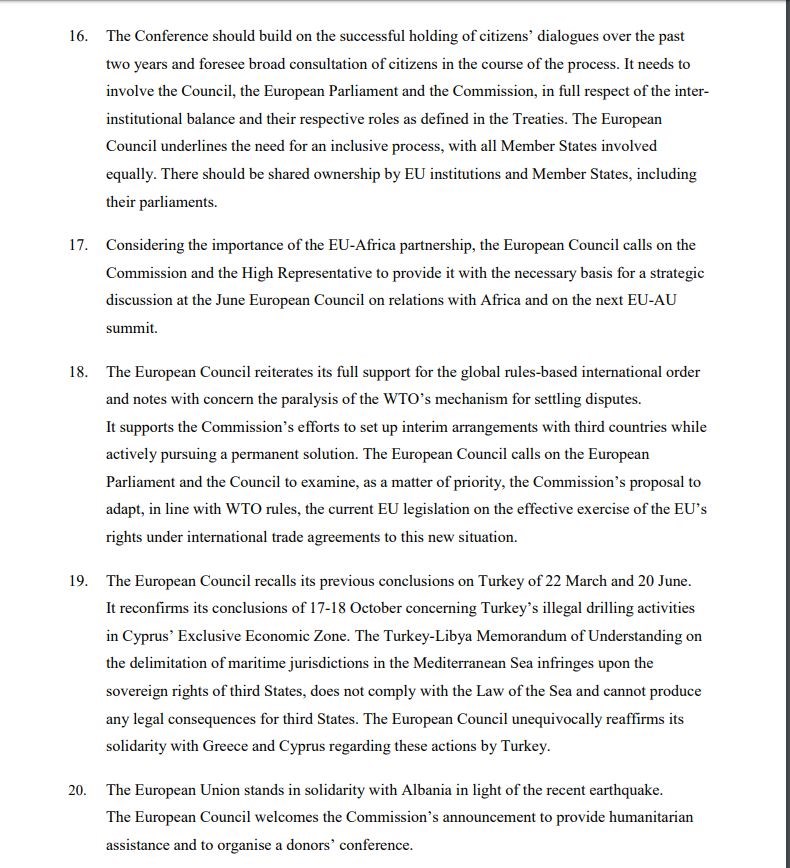 16. The Conference should build on the successful holding of citizens' dialogues over the past two years and foresee broad consultation of citizens in the course of the process. It needs to involve the Council, the European Parliament and the Commission, in full respect of the inter-institutional balance and their respective roles as defined in the Treaties. The European Council underlines the need for an inclusive process, with all Member States involved equally. There should be shared ownership by EU institutions and Member States, including their parliaments.

17. Considering the importance of the EU-Africa partnership, the European Council calls on the Commission and the High Representative to provide it with the necessary basis for a strategic discussion at the June European Council on relations with Africa and on the next EU-AU summit.

18. The European Council reiterates its full support for the global rules-based international order and notes with concern the paralysis of the WTO's mechanism for settling disputes. It supports the Commission's efforts to set up interim arrangements with third countries while actively pursuing a permanent solution. The European Council calls on the European Parliament and the Council to examine, as a matter of priority, the Commission's proposal to adapt, in line with WTO rules, the current EU legislation on the effective exercise of the EU's rights under international trade agreements to this new situation.

19. The European Council recalls its previous conclusions on Turkey of 22 March and 20 June. It reconfirms its conclusions of 17-18 October concerning Turkey's illegal drilling activities in Cyprus' Exclusive Economic Zone. The Turkey-Libya Memorandum of Understanding on the delimitation of maritime jurisdictions in the Mediterranean Sea infringes upon the sovereign rights of third States, does not comply with the Law of the Sea and cannot produce any legal consequences for third States. The European Council unequivocally reaffirms its solidarity with Greece and Cyprus regarding these actions by Turkey.

20. The European Union stands in solidarity with Albania in light of the recent earthquake. The European Council welcomes the Commission's announcement to provide humanitarian assistance and to organise a donors' conference.